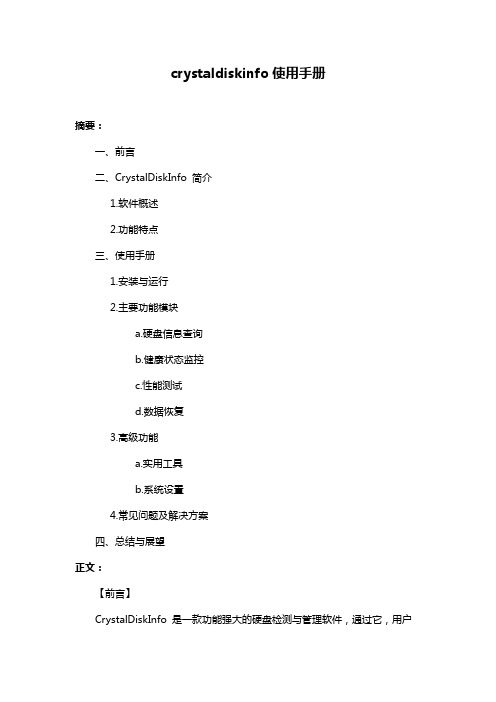 crystaldiskinfo 使用手册

摘要：

一、前言

二、CrystalDiskInfo 简介

1.软件概述

2.功能特点

三、使用手册

1.安装与运行

2.主要功能模块

a.硬盘信息查询

b.健康状态监控

c.性能测试

d.数据恢复

3.高级功能

a.实用工具

b.系统设置

4.常见问题及解决方案

四、总结与展望

正文：

【前言】

CrystalDiskInfo 是一款功能强大的硬盘检测与管理软件，通过它，用户